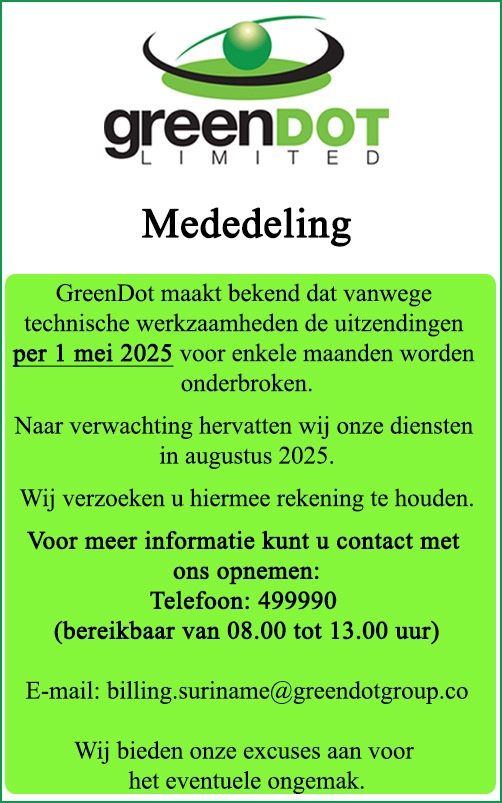 greenDOT
LIMITED

Mededeling

GreenDot maakt bekend dat vanwege technische werkzaamheden de uitzendingen per 1 mei 2025 voor enkele maanden worden onderbroken.

Naar verwachting hervatten wij onze diensten in augustus 2025.

Wij verzoeken u hiermee rekening te houden.

Voor meer informatie kunt u contact met ons opnemen:
Telefoon: 499990
(bereikbaar van 08.00 tot 13.00 uur)

E-mail: billing.suriname@greendotgroup.co

Wij bieden onze excuses aan voor het eventuele ongemak.